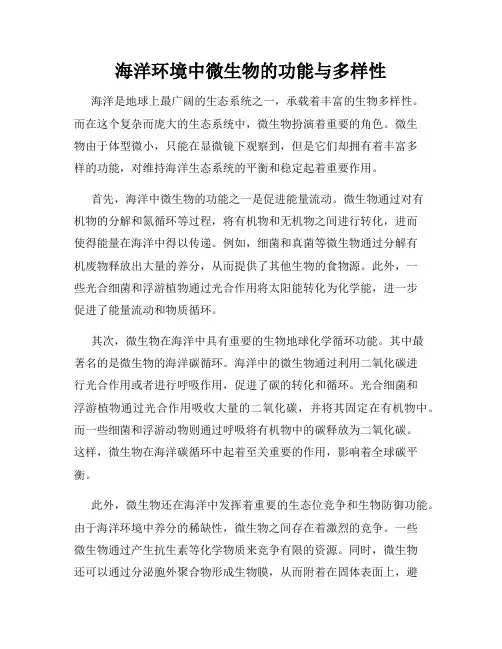 海洋环境中微生物的功能与多样性

海洋是地球上最广阔的生态系统之一，承载着丰富的生物多样性。而在这个复杂而庞大的生态系统中，微生物扮演着重要的角色。微生物由于体型微小，只能在显微镜下观察到，但是它们却拥有着丰富多样的功能，对维持海洋生态系统的平衡和稳定起着重要作用。

首先，海洋中微生物的功能之一是促进能量流动。微生物通过对有机物的分解和氮循环等过程，将有机物和无机物之间进行转化，进而使得能量在海洋中得以传递。例如，细菌和真菌等微生物通过分解有机废物释放出大量的养分，从而提供了其他生物的食物源。此外，一些光合细菌和浮游植物通过光合作用将太阳能转化为化学能，进一步促进了能量流动和物质循环。

其次，微生物在海洋中具有重要的生物地球化学循环功能。其中最著名的是微生物的海洋碳循环。海洋中的微生物通过利用二氧化碳进行光合作用或者进行呼吸作用，促进了碳的转化和循环。光合细菌和浮游植物通过光合作用吸收大量的二氧化碳，并将其固定在有机物中。而一些细菌和浮游动物则通过呼吸将有机物中的碳释放为二氧化碳。这样，微生物在海洋碳循环中起着至关重要的作用，影响着全球碳平衡。

此外，微生物还在海洋中发挥着重要的生态位竞争和生物防御功能。由于海洋环境中养分的稀缺性，微生物之间存在着激烈的竞争。一些微生物通过产生抗生素等化学物质来竞争有限的资源。同时，微生物还可以通过分泌胞外聚合物形成生物膜，从而附着在固体表面上，避